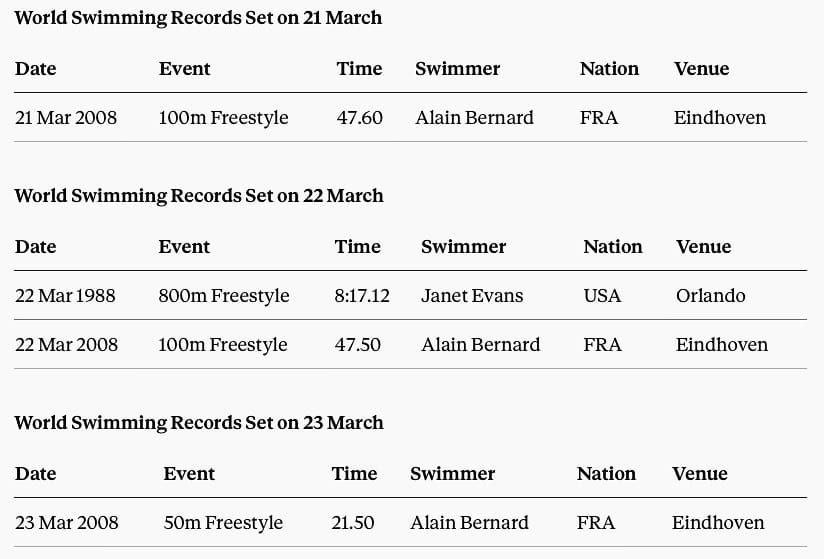 World Swimming Records Set on 21 March

| Date | Event | Time | Swimmer | Nation | Venue |
|---|---|---|---|---|---|
| 21 Mar 2008 | 100m Freestyle | 47.60 | Alain Bernard | FRA | Eindhoven |

World Swimming Records Set on 22 March

| Date | Event | Time | Swimmer | Nation | Venue |
|---|---|---|---|---|---|
| 22 Mar 1988 | 800m Freestyle | 8:17.12 | Janet Evans | USA | Orlando |
| 22 Mar 2008 | 100m Freestyle | 47.50 | Alain Bernard | FRA | Eindhoven |

World Swimming Records Set on 23 March

| Date | Event | Time | Swimmer | Nation | Venue |
|---|---|---|---|---|---|
| 23 Mar 2008 | 50m Freestyle | 21.50 | Alain Bernard | FRA | Eindhoven |